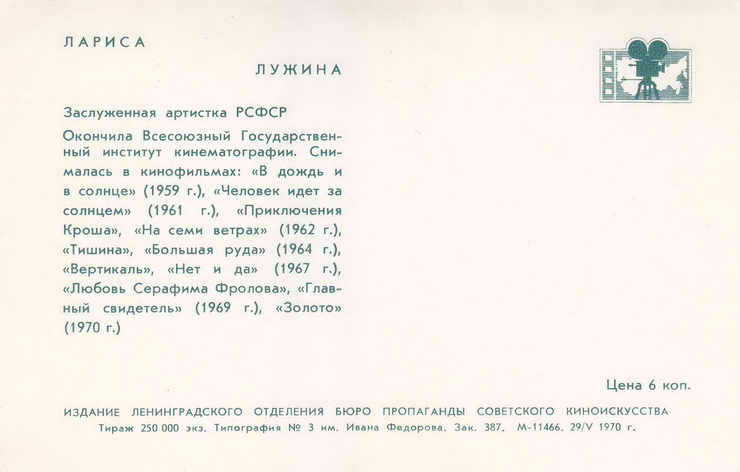 ЛАРИСА

ЛУЖИНА

Заслуженная артистка РСФСР

Окончила Всесоюзный Государственный институт кинематографии. Снималась в кинофильмах: «В дождь и в солнце» (1959 г.), «Человек идет за солнцем» (1961 г.), «Приключения Кроша», «На семи ветрах» (1962 г.), «Тишина», «Большая руда» (1964 г.), «Вертикаль», «Нет и да» (1967 г.), «Любовь Серафима Фролова», «Главный свидетель» (1969 г.), «Золото» (1970 г.)

Цена 6 коп.

ИЗДАНИЕ ЛЕНИНГРАДСКОГО ОТДЕЛЕНИЯ БЮРО ПРОПАГАНДЫ СОВЕТСКОГО КИНОИСКУССТВА

Тираж 250 000 экз. Типография № 3 им. Ивана Федорова. Зак. 387. М-11466. 29/V 1970 г.